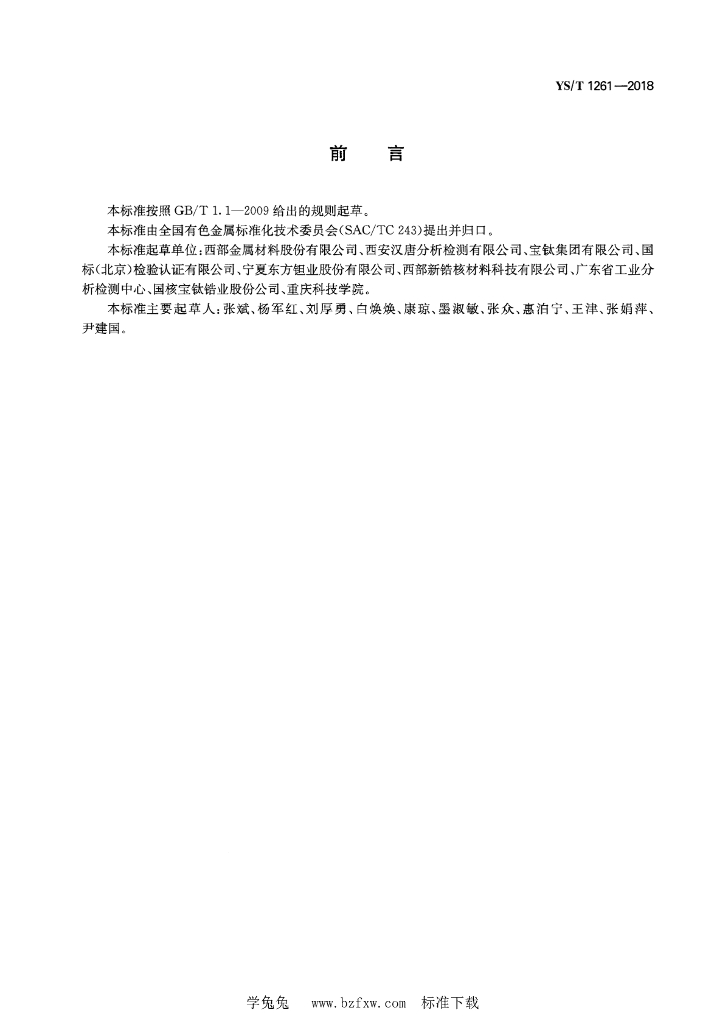 YS/T 1261—2018

前　言

本标准按照 GB/T 1.1—2009 给出的规则起草。

本标准由全国有色金属标准化技术委员会(SAC/TC 243)提出并归口。

本标准起草单位:西部金属材料股份有限公司、西安汉唐分析检测有限公司、宝钛集团有限公司、国标(北京)检验认证有限公司、宁夏东方钽业股份有限公司、西部新锆核材料科技有限公司、广东省工业分析检测中心、国核宝钛锆业股份公司、重庆科技学院。

本标准主要起草人:张斌、杨军红、刘厚勇、白焕焕、康琼、墨淑敏、张众、惠泊宁、王津、张娟萍、尹建国。

学兔兔　www.bzfxw.com　标准下载